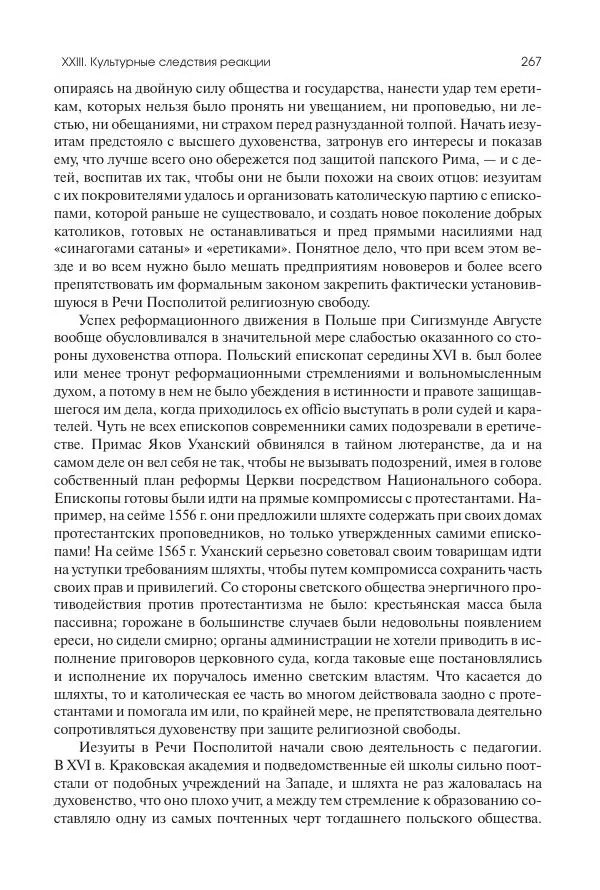 XXIII. Культурные следствия реакции 267

опираясь на двойную силу общества и государства, нанести удар тем еретикам, которых нельзя было пронять ни увещанием, ни проповедью, ни лестью, ни обещаниями, ни страхом перед разнузданной толпой. Начать иезуитам предстояло с высшего духовенства, затронув его интересы и показав ему, что лучше всего оно обережется под защитой папского Рима, — и с детей, воспитав их так, чтобы они не были похожи на своих отцов: иезуитам с их покровителями удалось и организовать католическую партию с епископами, которой раньше не существовало, и создать новое поколение добрых католиков, готовых не останавливаться и пред прямыми насилиями над «синагогами сатаны» и «еретиками». Понятное дело, что при всем этом везде и во всем нужно было мешать предприятиям нововеров и более всего препятствовать им формальным законом закрепить фактически установившуюся в Речи Посполитой религиозную свободу.

Успех реформационного движения в Польше при Сигизмунде Августе вообще обусловливался в значительной мере слабостью оказанного со стороны духовенства отпора. Польский епископат середины XVI в. был более или менее тронут реформационными стремлениями и вольномысленным духом, а потому в нем не было убеждения в истинности и правоте защищавшегося им дела, когда приходилось ex officio выступать в роли судей и карателей. Чуть не всех епископов современники самих подозревали в еретичестве. Примас Яков Уханский обвинялся в тайном лютеранстве, да и на самом деле он вел себя не так, чтобы не вызывать подозрений, имея в голове собственный план реформы Церкви посредством Национального собора. Епископы готовы были идти на прямые компромиссы с протестантами. Например, на сейме 1556 г. они предложили шляхте содержать при своих домах протестантских проповедников, но только утвержденных самими епископами! На сейме 1565 г. Уханский серьезно советовал своим товарищам идти на уступки требованиям шляхты, чтобы путем компромисса сохранить часть своих прав и привилегий. Со стороны светского общества энергичного противодействия против протестантизма не было: крестьянская масса была пассивна; горожане в большинстве случаев были недовольны появлением ереси, но сидели смирно; органы администрации не хотели приводить в исполнение приговоров церковного суда, когда таковые еще постановлялись и исполнение их поручалось именно светским властям. Что касается до шляхты, то и католическая ее часть во многом действовала заодно с протестантами и помогала им или, по крайней мере, не препятствовала деятельно сопротивляться духовенству при защите религиозной свободы.

Иезуиты в Речи Посполитой начали свою деятельность с педагогии. В XVI в. Краковская академия и подведомственные ей школы сильно поотстали от подобных учреждений на Западе, и шляхта не раз жаловалась на духовенство, что оно плохо учит, а между тем стремление к образованию составляло одну из самых почтенных черт тогдашнего польского общества.